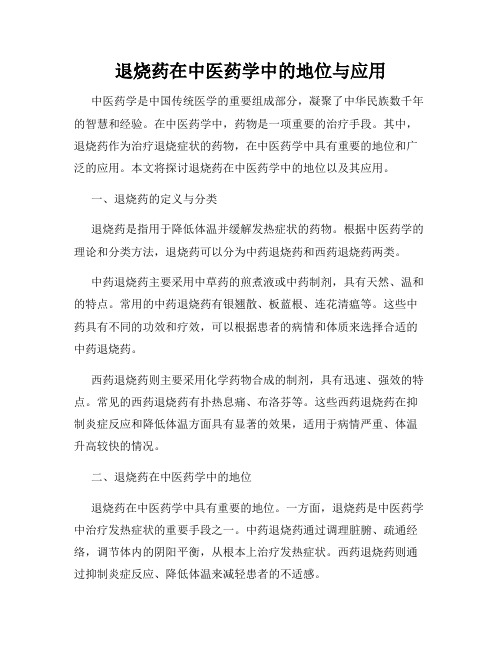 退烧药在中医药学中的地位与应用

中医药学是中国传统医学的重要组成部分，凝聚了中华民族数千年的智慧和经验。在中医药学中，药物是一项重要的治疗手段。其中，退烧药作为治疗退烧症状的药物，在中医药学中具有重要的地位和广泛的应用。本文将探讨退烧药在中医药学中的地位以及其应用。

一、退烧药的定义与分类

退烧药是指用于降低体温并缓解发热症状的药物。根据中医药学的理论和分类方法，退烧药可以分为中药退烧药和西药退烧药两类。

中药退烧药主要采用中草药的煎煮液或中药制剂，具有天然、温和的特点。常用的中药退烧药有银翘散、板蓝根、连花清瘟等。这些中药具有不同的功效和疗效，可以根据患者的病情和体质来选择合适的中药退烧药。

西药退烧药则主要采用化学药物合成的制剂，具有迅速、强效的特点。常见的西药退烧药有扑热息痛、布洛芬等。这些西药退烧药在抑制炎症反应和降低体温方面具有显著的效果，适用于病情严重、体温升高较快的情况。

二、退烧药在中医药学中的地位

退烧药在中医药学中具有重要的地位。一方面，退烧药是中医药学中治疗发热症状的重要手段之一。中药退烧药通过调理脏腑、疏通经络，调节体内的阴阳平衡，从根本上治疗发热症状。西药退烧药则通过抑制炎症反应、降低体温来减轻患者的不适感。